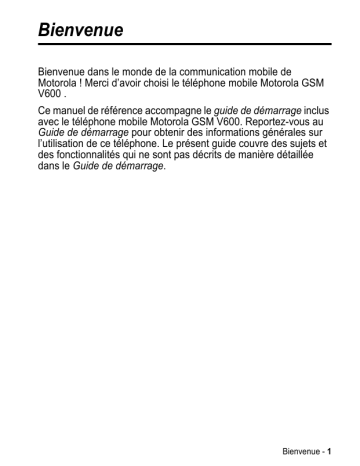 Bienvenue

Bienvenue dans le monde de la communication mobile de Motorola ! Merci d'avoir choisi le téléphone mobile Motorola GSM V600 .

Ce manuel de référence accompagne le guide de démarrage inclus avec le téléphone mobile Motorola GSM V600. Reportez-vous au Guide de démarrage pour obtenir des informations générales sur l'utilisation de ce téléphone. Le présent guide couvre des sujets et des fonctionnalités qui ne sont pas décrits de manière détaillée dans le Guide de démarrage.

Bienvenue - 1